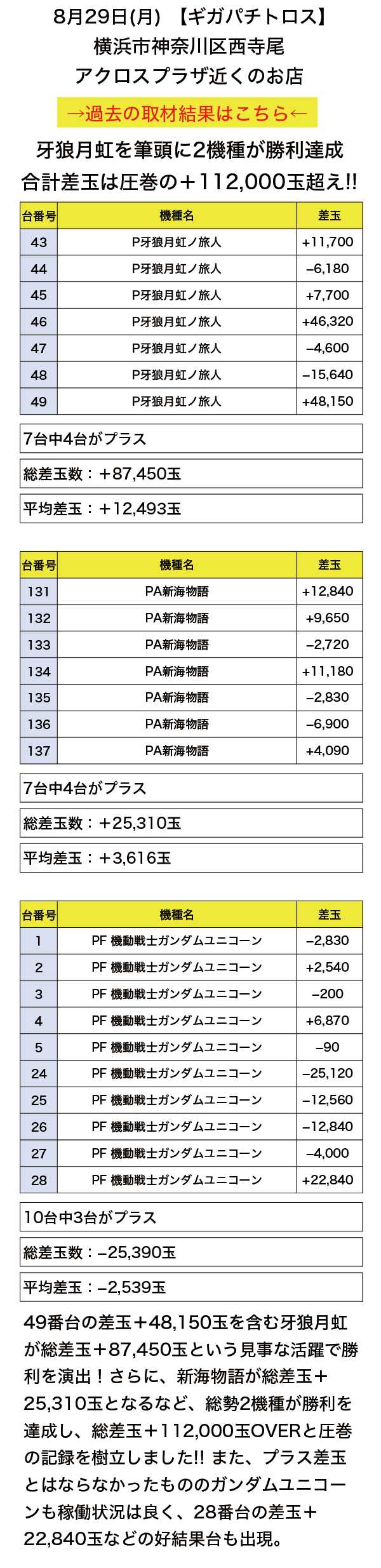 8月29日(月) 【ギガパチトロス】
横浜市神奈川区西寺尾
アクロスプラザ近くのお店

→過去の取材結果はこちら←

牙狼月虹を筆頭に2機種が勝利達成
合計差玉は圧巻の＋112,000玉超え!!

| 台番号 | 機種名 | 差玉 |
|---|---|---|
| 43 | P牙狼月虹ノ旅人 | +11,700 |
| 44 | P牙狼月虹ノ旅人 | −6,180 |
| 45 | P牙狼月虹ノ旅人 | +7,700 |
| 46 | P牙狼月虹ノ旅人 | +46,320 |
| 47 | P牙狼月虹ノ旅人 | −4,600 |
| 48 | P牙狼月虹ノ旅人 | −15,640 |
| 49 | P牙狼月虹ノ旅人 | +48,150 |

7台中4台がプラス

総差玉数：＋87,450玉

平均差玉：＋12,493玉

| 台番号 | 機種名 | 差玉 |
|---|---|---|
| 131 | PA新海物語 | +12,840 |
| 132 | PA新海物語 | +9,650 |
| 133 | PA新海物語 | −2,720 |
| 134 | PA新海物語 | +11,180 |
| 135 | PA新海物語 | −2,830 |
| 136 | PA新海物語 | −6,900 |
| 137 | PA新海物語 | +4,090 |

7台中4台がプラス

総差玉数：＋25,310玉

平均差玉：＋3,616玉

| 台番号 | 機種名 | 差玉 |
|---|---|---|
| 1 | PF 機動戦士ガンダムユニコーン | −2,830 |
| 2 | PF 機動戦士ガンダムユニコーン | +2,540 |
| 3 | PF 機動戦士ガンダムユニコーン | −200 |
| 4 | PF 機動戦士ガンダムユニコーン | +6,870 |
| 5 | PF 機動戦士ガンダムユニコーン | −90 |
| 24 | PF 機動戦士ガンダムユニコーン | −25,120 |
| 25 | PF 機動戦士ガンダムユニコーン | −12,560 |
| 26 | PF 機動戦士ガンダムユニコーン | −12,840 |
| 27 | PF 機動戦士ガンダムユニコーン | −4,000 |
| 28 | PF 機動戦士ガンダムユニコーン | +22,840 |

10台中3台がプラス

総差玉数：−25,390玉

平均差玉：−2,539玉

49番台の差玉＋48,150玉を含む牙狼月虹が総差玉＋87,450玉という見事な活躍で勝利を演出！さらに、新海物語が総差玉＋25,310玉となるなど、総勢2機種が勝利を達成し、総差玉＋112,000玉OVERと圧巻の記録を樹立しました!! また、プラス差玉とはならなかったもののガンダムユニコーンも稼働状況は良く、28番台の差玉＋22,840玉などの好結果台も出現。